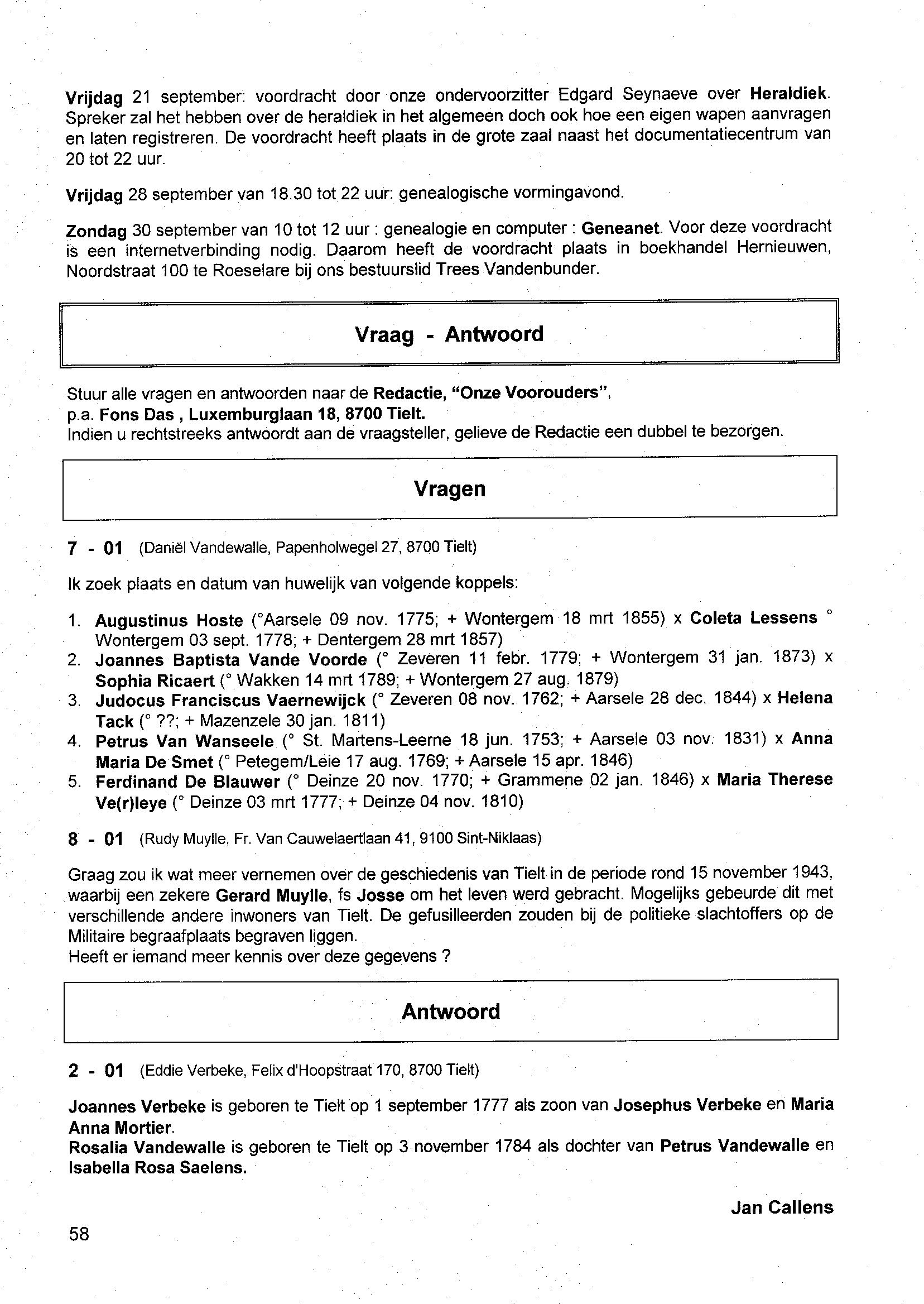 Vrijdag 21 september: voordracht door onze ondervoorzitter Edgard Seynaeve over Heraldiek. Spreker zal het hebben over de heraldiek in het algemeen doch ook hoe een eigen wapen aanvragen en laten registreren. De voordracht heeft plaats in de grote zaal naast het documentatiecentrum van 20 tot 22 uur.

Vrijdag 28 september van 18.30 tot 22 uur: genealogische vormingavond.

Zondag 30 september van 10 tot 12 uur : genealogie en computer : Geneanet. Voor deze voordracht is een internetverbinding nodig. Daarom heeft de voordracht plaats in boekhandel Hernieuwen, Noordstraat 100 te Roeselare bij ons bestuurslid Trees Vandenbunder.

Vraag - Antwoord

Stuur alle vragen en antwoorden naar de Redactie, "Onze Voorouders",
p.a. Fons Das , Luxemburglaan 18, 8700 Tielt.
Indien u rechtstreeks antwoordt aan de vraagsteller, gelieve de Redactie een dubbel te bezorgen.

Vragen

7 - 01 (Daniël Vandewalle, Papenholwegel 27, 8700 Tielt)

Ik zoek plaats en datum van huwelijk van volgende koppels:

1. Augustinus Hoste (°Aarsele 09 nov. 1775; + Wontergem 18 mrt 1855) x Coleta Lessens ° Wontergem 03 sept. 1778; + Dentergem 28 mrt 1857)
2. Joannes Baptista Vande Voorde (° Zeveren 11 febr. 1779; + Wontergem 31 jan. 1873) x Sophia Ricaert (° Wakken 14 mrt 1789; + Wontergem 27 aug. 1879)
3. Judocus Franciscus Vaernewijck (° Zeveren 08 nov. 1762; + Aarsele 28 dec. 1844) x Helena Tack (° ??; + Mazenzele 30 jan. 1811)
4. Petrus Van Wanseele (° St. Martens-Leerne 18 jun. 1753; + Aarsele 03 nov. 1831) x Anna Maria De Smet (° Petegem/Leie 17 aug. 1769; + Aarsele 15 apr. 1846)
5. Ferdinand De Blauwer (° Deinze 20 nov. 1770; + Grammene 02 jan. 1846) x Maria Therese Ve(r)leye (° Deinze 03 mrt 1777; + Deinze 04 nov. 1810)

8 - 01 (Rudy Muylle, Fr. Van Cauwelaertlaan 41, 9100 Sint-Niklaas)

Graag zou ik wat meer vernemen over de geschiedenis van Tielt in de periode rond 15 november 1943, waarbij een zekere Gerard Muylle, fs Josse om het leven werd gebracht. Mogelijks gebeurde dit met verschillende andere inwoners van Tielt. De gefusilleerden zouden bij de politieke slachtoffers op de Militaire begraafplaats begraven liggen.
Heeft er iemand meer kennis over deze gegevens ?

Antwoord

2 - 01 (Eddie Verbeke, Felix d'Hoopstraat 170, 8700 Tielt)

Joannes Verbeke is geboren te Tielt op 1 september 1777 als zoon van Josephus Verbeke en Maria Anna Mortier.
Rosalia Vandewalle is geboren te Tielt op 3 november 1784 als dochter van Petrus Vandewalle en Isabella Rosa Saelens.

Jan Callens

58